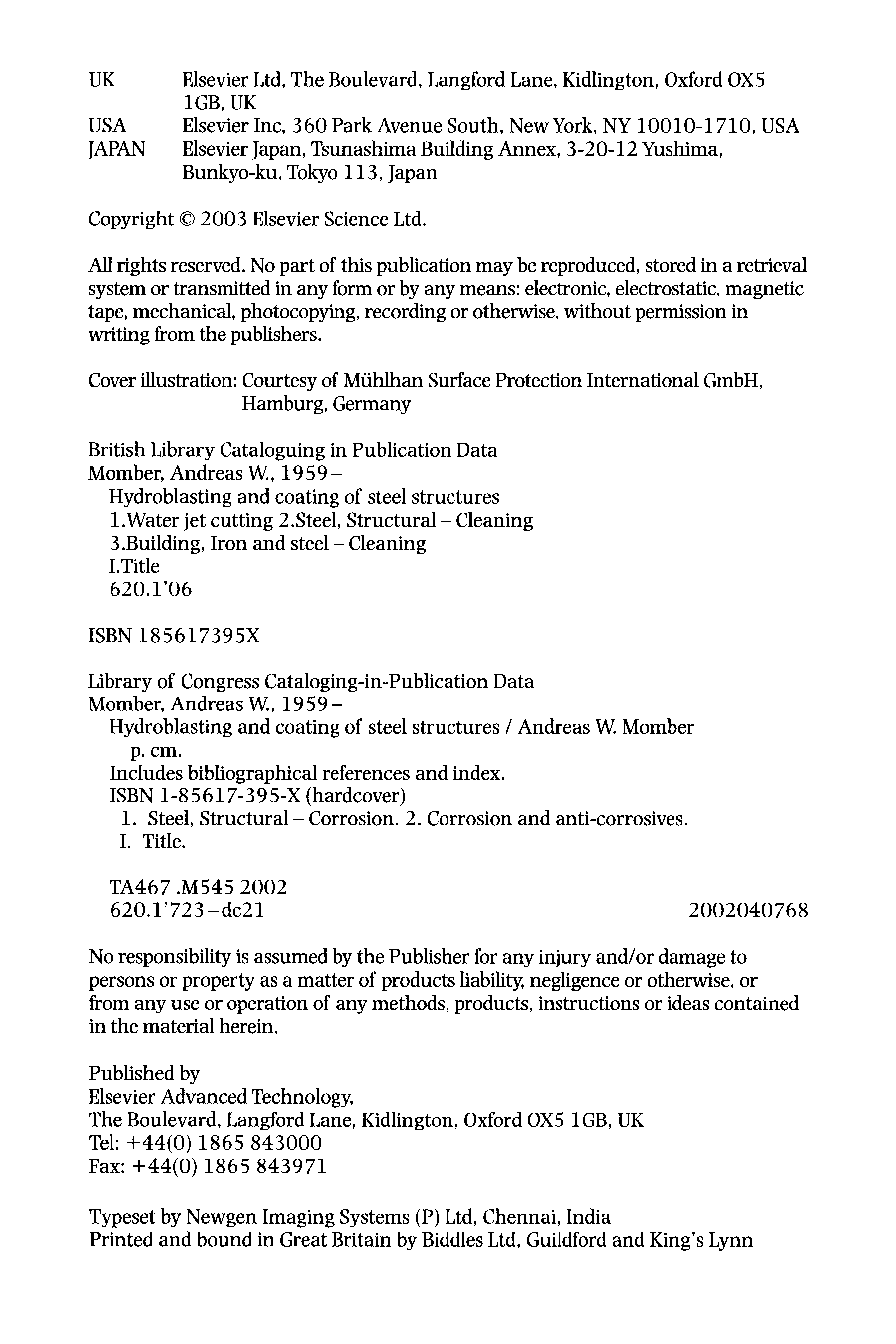 UK Elsevier Ltd, The Boulevard, Langford Lane, Kidlington, Oxford OX5 1GB, UK
USA Elsevier Inc, 360 Park Avenue South, New York, NY 10010-1710, USA
JAPAN Elsevier Japan, Tsunashima Building Annex, 3-20-12 Yushima, Bunkyo-ku, Tokyo 113, Japan

Copyright © 2003 Elsevier Science Ltd.

All rights reserved. No part of this publication may be reproduced, stored in a retrieval system or transmitted in any form or by any means: electronic, electrostatic, magnetic tape, mechanical, photocopying, recording or otherwise, without permission in writing from the publishers.

Cover illustration: Courtesy of Mühlhan Surface Protection International GmbH, Hamburg, Germany

British Library Cataloguing in Publication Data
Momber, Andreas W., 1959–
Hydroblasting and coating of steel structures
1.Water jet cutting 2.Steel, Structural – Cleaning
3.Building, Iron and steel – Cleaning
I.Title
620.1'06

ISBN 185617395X

Library of Congress Cataloging-in-Publication Data
Momber, Andreas W., 1959–
Hydroblasting and coating of steel structures / Andreas W. Momber
p. cm.
Includes bibliographical references and index.
ISBN 1-85617-395-X (hardcover)
1. Steel, Structural – Corrosion. 2. Corrosion and anti-corrosives.
I. Title.

TA467 .M545 2002
620.1'723–dc21 2002040768

No responsibility is assumed by the Publisher for any injury and/or damage to persons or property as a matter of products liability, negligence or otherwise, or from any use or operation of any methods, products, instructions or ideas contained in the material herein.

Published by
Elsevier Advanced Technology,
The Boulevard, Langford Lane, Kidlington, Oxford OX5 1GB, UK
Tel: +44(0) 1865 843000
Fax: +44(0) 1865 843971

Typeset by Newgen Imaging Systems (P) Ltd, Chennai, India
Printed and bound in Great Britain by Biddles Ltd, Guildford and King's Lynn